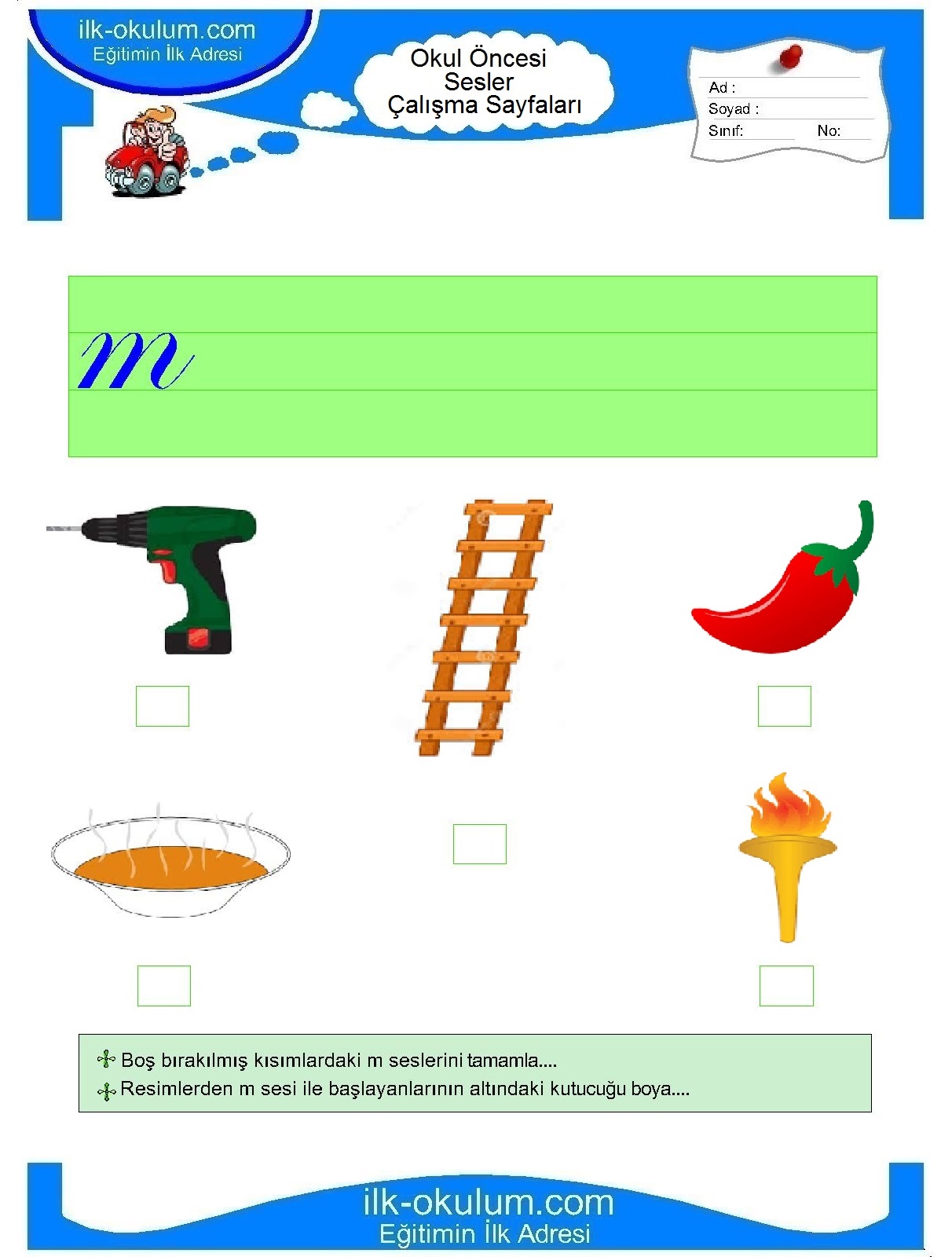 ilk-okulum.com
Eğitimin İlk Adresi

Okul Öncesi
Sesler
Çalışma Sayfaları

Ad :
Soyad :
Sınıf: No:

m

Boş bırakılmış kısımlardaki m seslerini tamamla....
Resimlerden m sesi ile başlayanlarının altındaki kutucuğu boya....

ilk-okulum.com
Eğitimin İlk Adresi